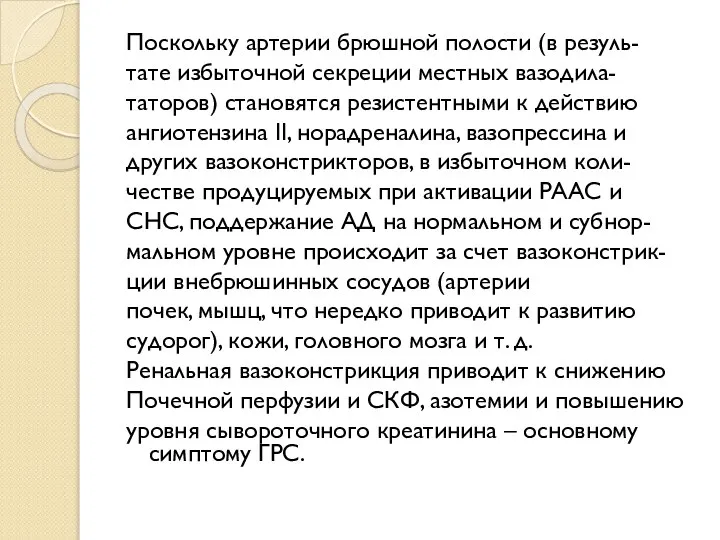 Поскольку артерии брюшной полости (в результате избыточной секреции местных вазодилататоров) становятся резистентными к действию ангиотензина II, норадреналина, вазопрессина и других вазоконстрикторов, в избыточном количестве продуцируемых при активации РААС и СНС, поддержание АД на нормальном и субнормальном уровне происходит за счет вазоконстрикции внебрюшинных сосудов (артерии почек, мышц, что нередко приводит к развитию судорог), кожи, головного мозга и т. д.
Ренальная вазоконстрикция приводит к снижению Почечной перфузии и СКФ, азотемии и повышению уровня сывороточного креатинина – основному симптому ГРС.